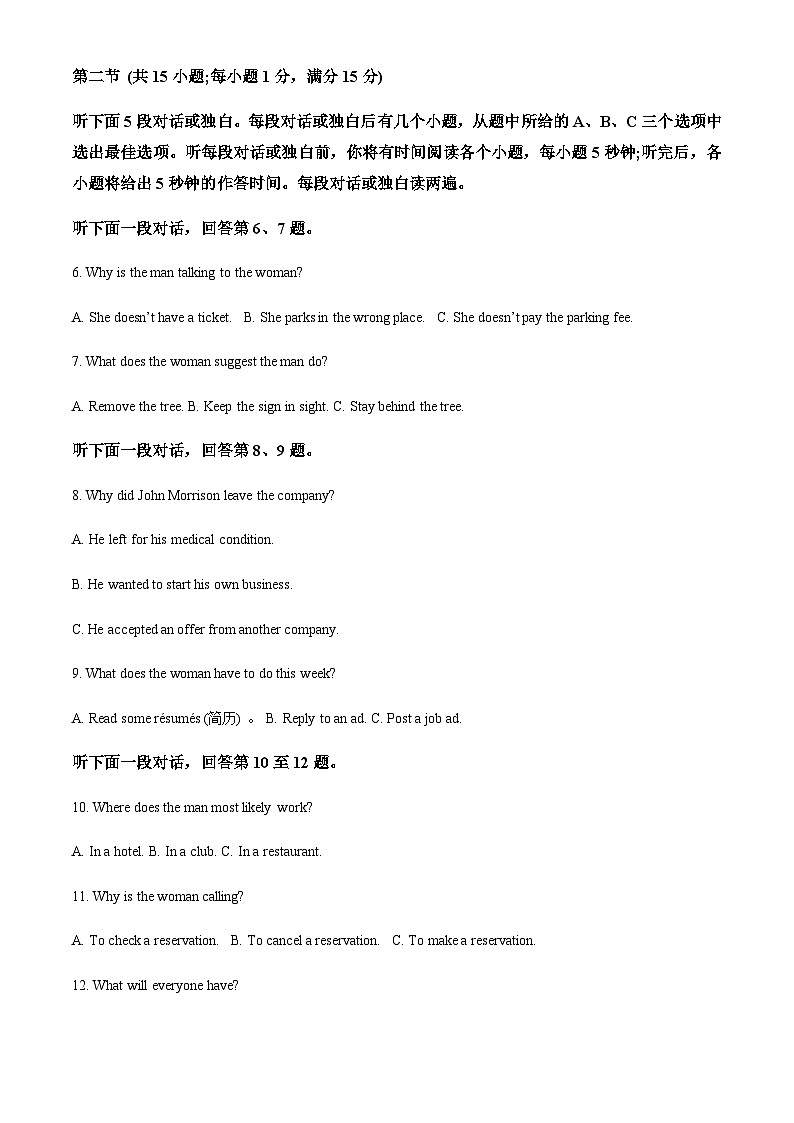 第二节 (共 15 小题;每小题 1 分，满分 15 分)

听下面 5 段对话或独白。每段对话或独白后有几个小题，从题中所给的 A、B、C 三个选项中选出最佳选项。听每段对话或独白前，你将有时间阅读各个小题，每小题 5 秒钟;听完后，各小题将给出 5 秒钟的作答时间。每段对话或独白读两遍。

听下面一段对话，回答第 6、7 题。

6. Why is the man talking to the woman?

A. She doesn't have a ticket. B. She parks in the wrong place. C. She doesn't pay the parking fee.

7. What does the woman suggest the man do?

A. Remove the tree. B. Keep the sign in sight. C. Stay behind the tree.

听下面一段对话，回答第 8、9 题。

8. Why did John Morrison leave the company?

A. He left for his medical condition.

B. He wanted to start his own business.

C. He accepted an offer from another company.

9. What does the woman have to do this week?

A. Read some résumés (简历) 。 B. Reply to an ad. C. Post a job ad.

听下面一段对话，回答第 10 至 12 题。

10. Where does the man most likely work?

A. In a hotel. B. In a club. C. In a restaurant.

11. Why is the woman calling?

A. To check a reservation. B. To cancel a reservation. C. To make a reservation.

12. What will everyone have?